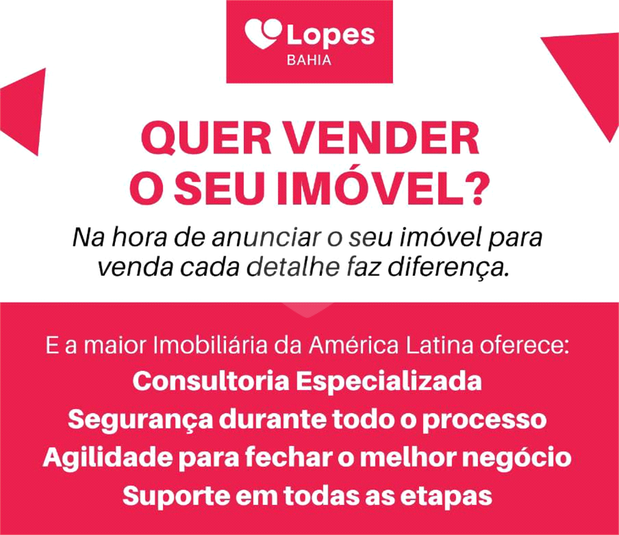 Lopes
BAHIA

QUER VENDER O SEU IMÓVEL?

Na hora de anunciar o seu imóvel para venda cada detalhe faz diferença.

E a maior Imobiliária da América Latina oferece:
Consultoria Especializada
Segurança durante todo o processo
Agilidade para fechar o melhor negócio
Suporte em todas as etapas